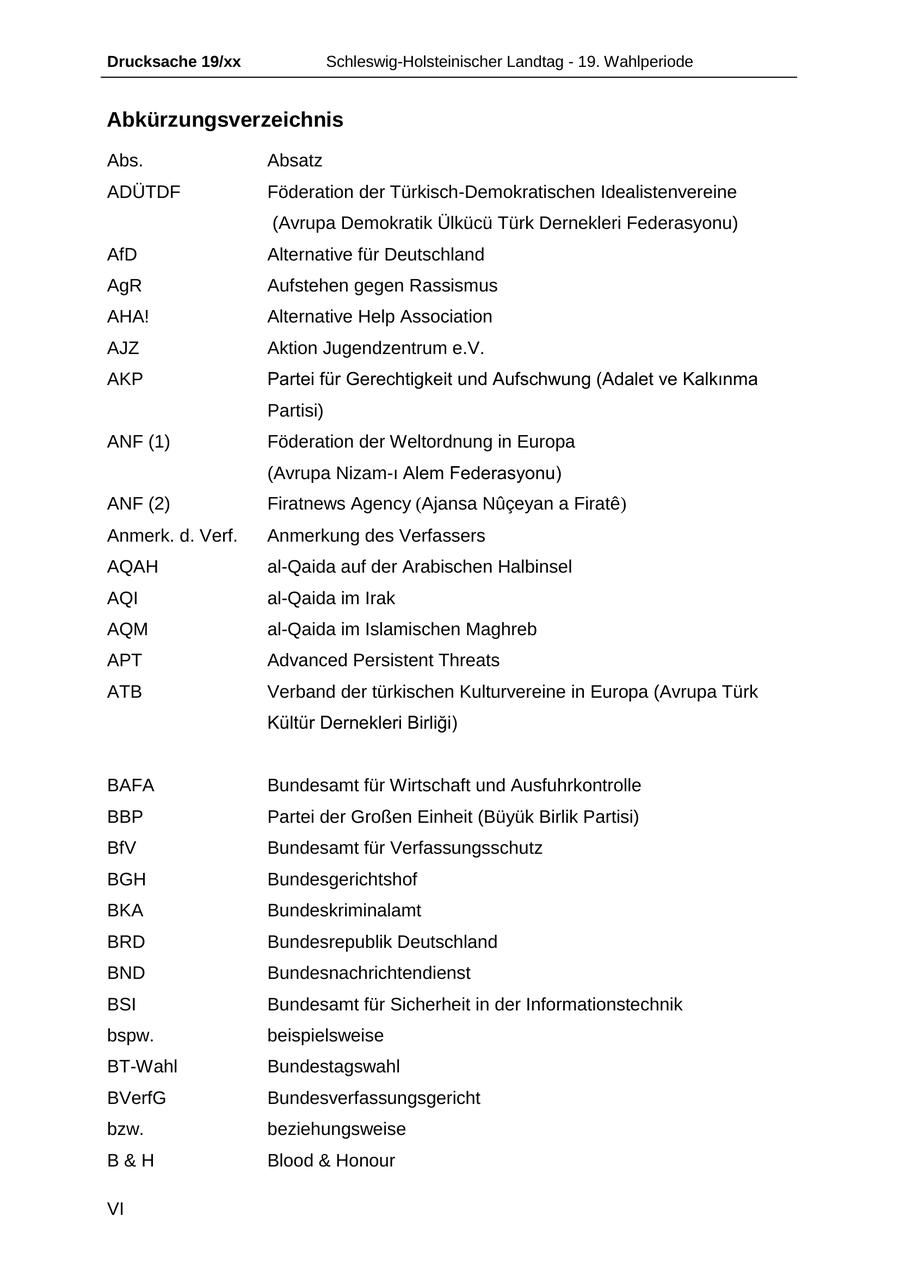 Drucksache 19/xx Schleswig-Holsteinischer Landtag - 19. Wahlperiode

Abkürzungsverzeichnis

| | |
|---|---|
| Abs. | Absatz |
| ADÜTDF | Föderation der Türkisch-Demokratischen Idealistenvereine (Avrupa Demokratik Ülkücü Türk Dernekleri Federasyonu) |
| AfD | Alternative für Deutschland |
| AgR | Aufstehen gegen Rassismus |
| AHA! | Alternative Help Association |
| AJZ | Aktion Jugendzentrum e.V. |
| AKP | Partei für Gerechtigkeit und Aufschwung (Adalet ve Kalkınma Partisi) |
| ANF (1) | Föderation der Weltordnung in Europa (Avrupa Nizam-ı Alem Federasyonu) |
| ANF (2) | Firatnews Agency (Ajansa Nûçeyan a Firatê) |
| Anmerk. d. Verf. | Anmerkung des Verfassers |
| AQAH | al-Qaida auf der Arabischen Halbinsel |
| AQI | al-Qaida im Irak |
| AQM | al-Qaida im Islamischen Maghreb |
| APT | Advanced Persistent Threats |
| ATB | Verband der türkischen Kulturvereine in Europa (Avrupa Türk Kültür Dernekleri Birliği) |
| BAFA | Bundesamt für Wirtschaft und Ausfuhrkontrolle |
| BBP | Partei der Großen Einheit (Büyük Birlik Partisi) |
| BfV | Bundesamt für Verfassungsschutz |
| BGH | Bundesgerichtshof |
| BKA | Bundeskriminalamt |
| BRD | Bundesrepublik Deutschland |
| BND | Bundesnachrichtendienst |
| BSI | Bundesamt für Sicherheit in der Informationstechnik |
| bspw. | beispielsweise |
| BT-Wahl | Bundestagswahl |
| BVerfG | Bundesverfassungsgericht |
| bzw. | beziehungsweise |
| B & H | Blood & Honour |

VI